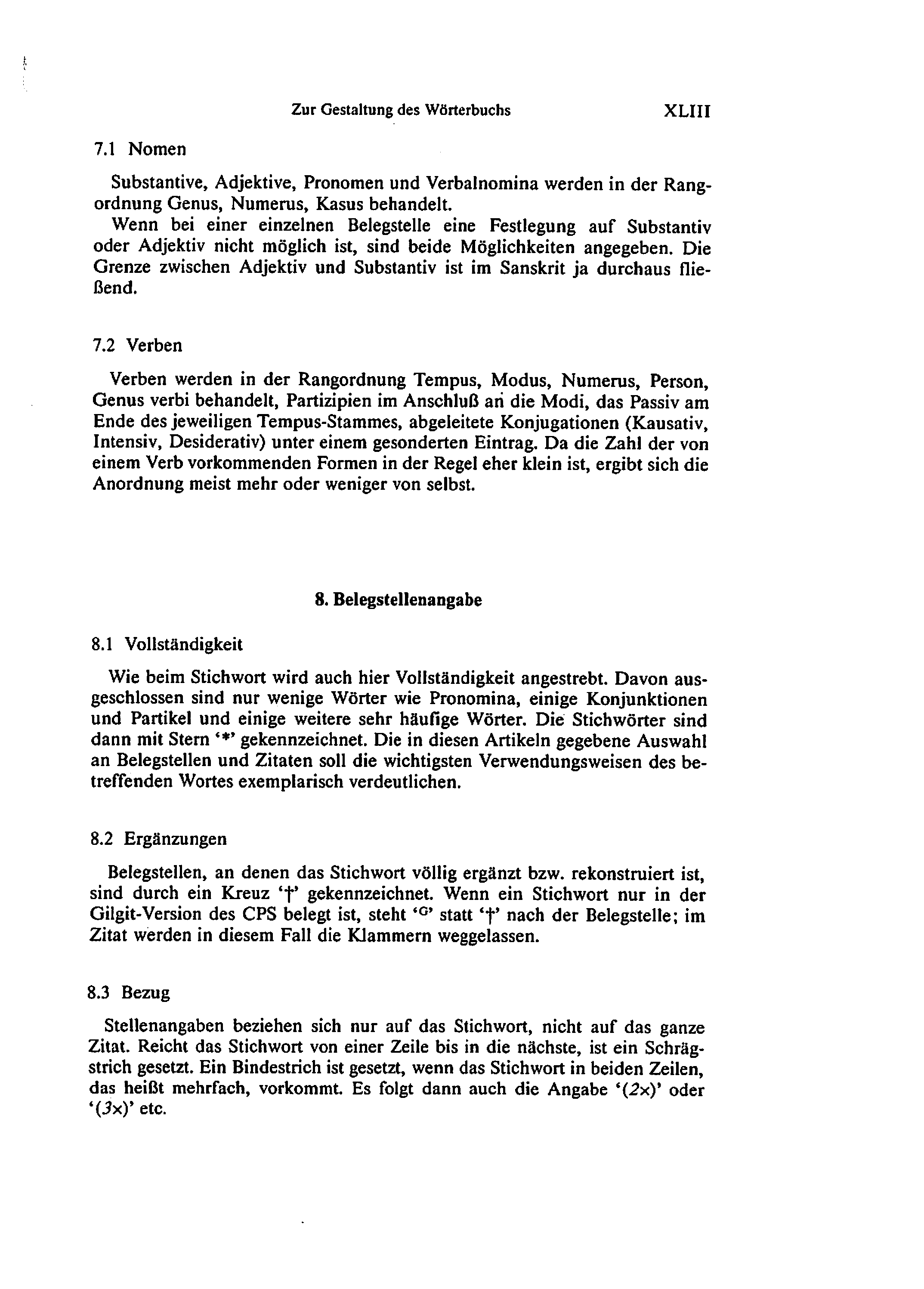 Zur Gestaltung des Wörterbuchs XLIII

7.1 Nomen

Substantive, Adjektive, Pronomen und Verbalnomina werden in der Rangordnung Genus, Numerus, Kasus behandelt.
Wenn bei einer einzelnen Belegstelle eine Festlegung auf Substantiv oder Adjektiv nicht möglich ist, sind beide Möglichkeiten angegeben. Die Grenze zwischen Adjektiv und Substantiv ist im Sanskrit ja durchaus fließend.

7.2 Verben

Verben werden in der Rangordnung Tempus, Modus, Numerus, Person, Genus verbi behandelt, Partizipien im Anschluß an die Modi, das Passiv am Ende des jeweiligen Tempus-Stammes, abgeleitete Konjugationen (Kausativ, Intensiv, Desiderativ) unter einem gesonderten Eintrag. Da die Zahl der von einem Verb vorkommenden Formen in der Regel eher klein ist, ergibt sich die Anordnung meist mehr oder weniger von selbst.

8. Belegstellenangabe

8.1 Vollständigkeit

Wie beim Stichwort wird auch hier Vollständigkeit angestrebt. Davon ausgeschlossen sind nur wenige Wörter wie Pronomina, einige Konjunktionen und Partikel und einige weitere sehr häufige Wörter. Die Stichwörter sind dann mit Stern '*' gekennzeichnet. Die in diesen Artikeln gegebene Auswahl an Belegstellen und Zitaten soll die wichtigsten Verwendungsweisen des betreffenden Wortes exemplarisch verdeutlichen.

8.2 Ergänzungen

Belegstellen, an denen das Stichwort völlig ergänzt bzw. rekonstruiert ist, sind durch ein Kreuz '†' gekennzeichnet. Wenn ein Stichwort nur in der Gilgit-Version des CPS belegt ist, steht '$^G$' statt '†' nach der Belegstelle; im Zitat werden in diesem Fall die Klammern weggelassen.

8.3 Bezug

Stellenangaben beziehen sich nur auf das Stichwort, nicht auf das ganze Zitat. Reicht das Stichwort von einer Zeile bis in die nächste, ist ein Schrägstrich gesetzt. Ein Bindestrich ist gesetzt, wenn das Stichwort in beiden Zeilen, das heißt mehrfach, vorkommt. Es folgt dann auch die Angabe '(2×)' oder '(3×)' etc.